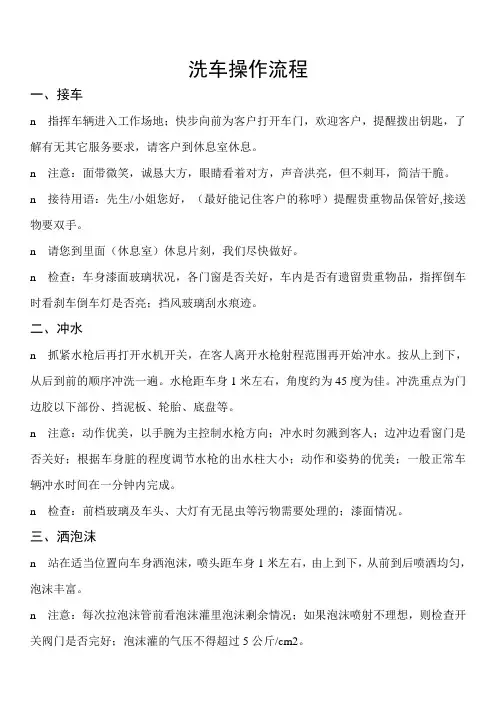 洗车操作流程

一、接车

n 指挥车辆进入工作场地；快步向前为客户打开车门，欢迎客户，提醒拨出钥匙，了解有无其它服务要求，请客户到休息室休息。

n 注意：面带微笑，诚恳大方，眼睛看着对方，声音洪亮，但不刺耳，简洁干脆。

n 接待用语：先生/小姐您好，（最好能记住客户的称呼）提醒贵重物品保管好,接送物要双手。

n 请您到里面（休息室）休息片刻，我们尽快做好。

n 检查：车身漆面玻璃状况，各门窗是否关好，车内是否有遗留贵重物品，指挥倒车时看刹车倒车灯是否亮；挡风玻璃刮水痕迹。

二、冲水

n 抓紧水枪后再打开水机开关，在客人离开水枪射程范围再开始冲水。按从上到下，从后到前的顺序冲洗一遍。水枪距车身 1 米左右，角度约为 45 度为佳。冲洗重点为门边胶以下部份、挡泥板、轮胎、底盘等。

n 注意：动作优美，以手腕为主控制水枪方向；冲水时勿溅到客人；边冲边看窗门是否关好；根据车身脏的程度调节水枪的出水柱大小；动作和姿势的优美；一般正常车辆冲水时间在一分钟内完成。

n 检查：前档玻璃及车头、大灯有无昆虫等污物需要处理的；漆面情况。

三、洒泡沫

n 站在适当位置向车身洒泡沫，喷头距车身 1 米左右，由上到下，从前到后喷洒均匀，泡沫丰富。

n 注意：每次拉泡沫管前看泡沫灌里泡沫剩余情况；如果泡沫喷射不理想，则检查开关阀门是否完好；泡沫灌的气压不得超过 5 公斤/cm2。